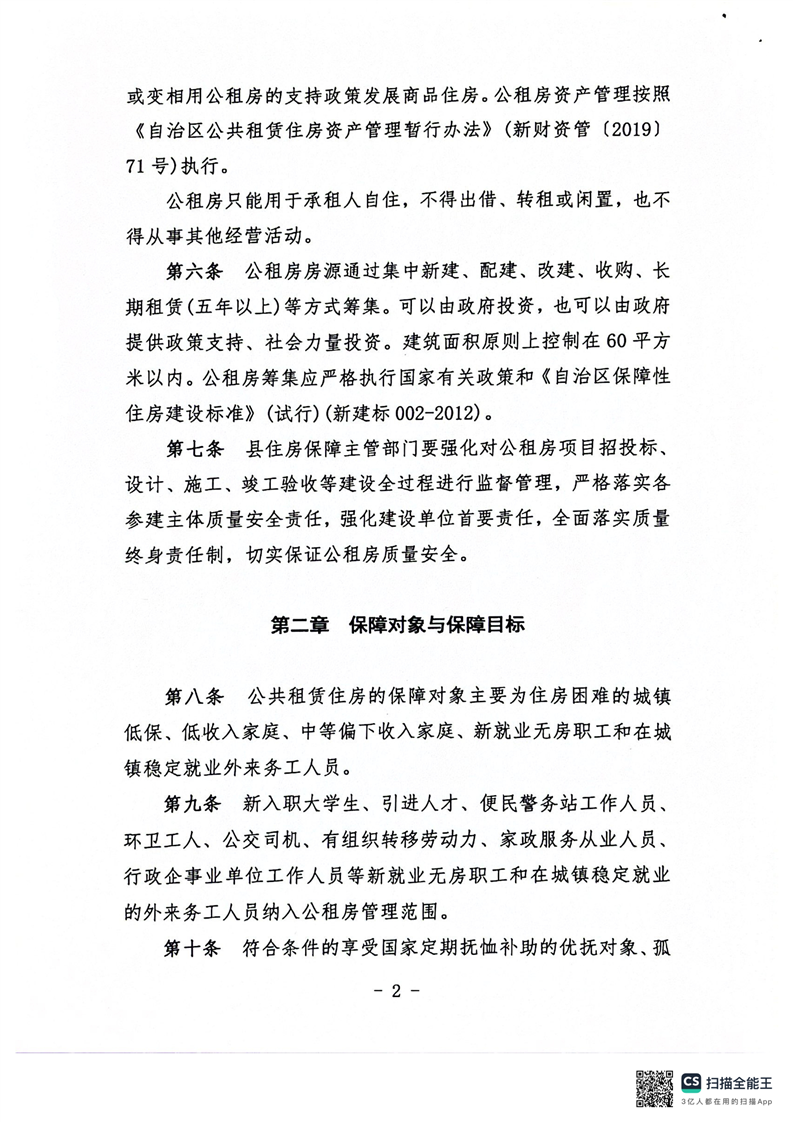 或变相用公租房的支持政策发展商品住房。公租房资产管理按照《自治区公共租赁住房资产管理暂行办法》(新财资管〔2019〕71号)执行。

公租房只能用于承租人自住，不得出借、转租或闲置，也不得从事其他经营活动。

第六条　公租房房源通过集中新建、配建、改建、收购、长期租赁(五年以上)等方式筹集。可以由政府投资，也可以由政府提供政策支持、社会力量投资。建筑面积原则上控制在60平方米以内。公租房筹集应严格执行国家有关政策和《自治区保障性住房建设标准》(试行)(新建标002-2012)。

第七条　县住房保障主管部门要强化对公租房项目招投标、设计、施工、竣工验收等建设全过程进行监督管理，严格落实各参建主体质量安全责任，强化建设单位首要责任，全面落实质量终身责任制，切实保证公租房质量安全。

第二章　保障对象与保障目标

第八条　公共租赁住房的保障对象主要为住房困难的城镇低保、低收入家庭、中等偏下收入家庭、新就业无房职工和在城镇稳定就业外来务工人员。

第九条　新入职大学生、引进人才、便民警务站工作人员、环卫工人、公交司机、有组织转移劳动力、家政服务从业人员、行政企事业单位工作人员等新就业无房职工和在城镇稳定就业的外来务工人员纳入公租房管理范围。

第十条　符合条件的享受国家定期抚恤补助的优抚对象、孤

- 2 -

CS 扫描全能王
3亿人都在用的扫描App